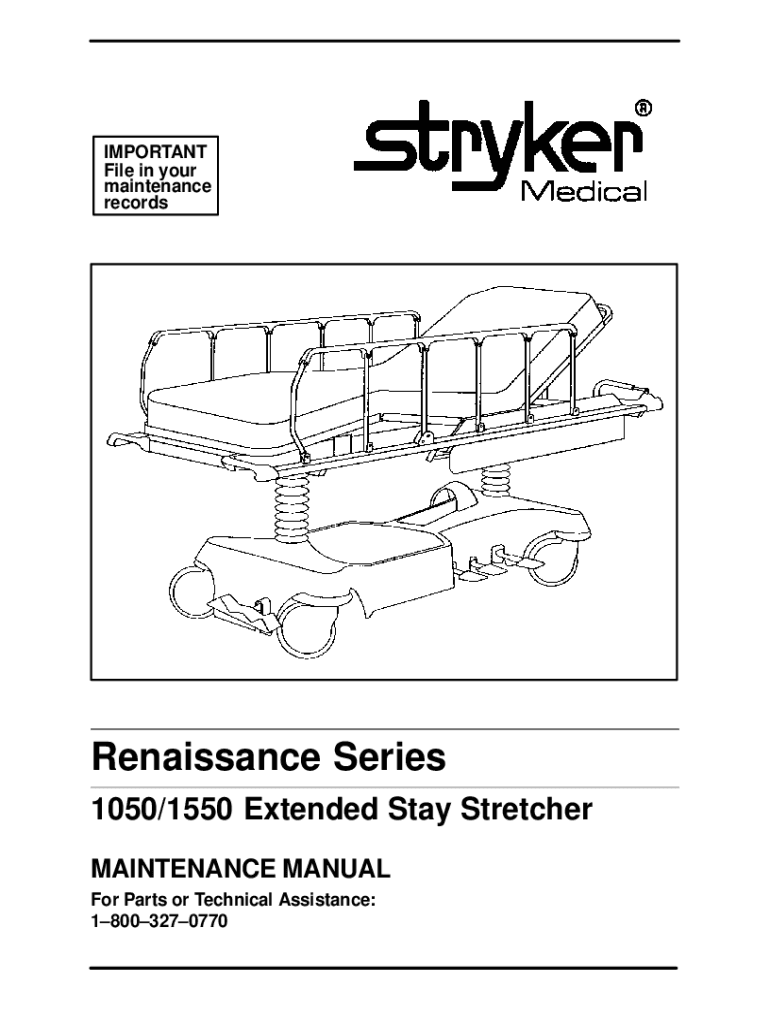 IMPORTANT
File in your maintenance records

stryker®
Medical

Renaissance Series

1050/1550 Extended Stay Stretcher

MAINTENANCE MANUAL

For Parts or Technical Assistance:
1–800–327–0770